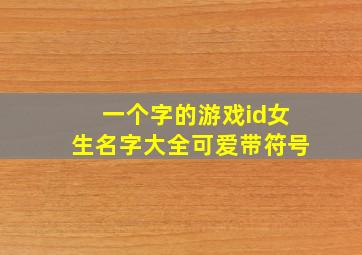 一个字的游戏id女生名字大全可爱带符号